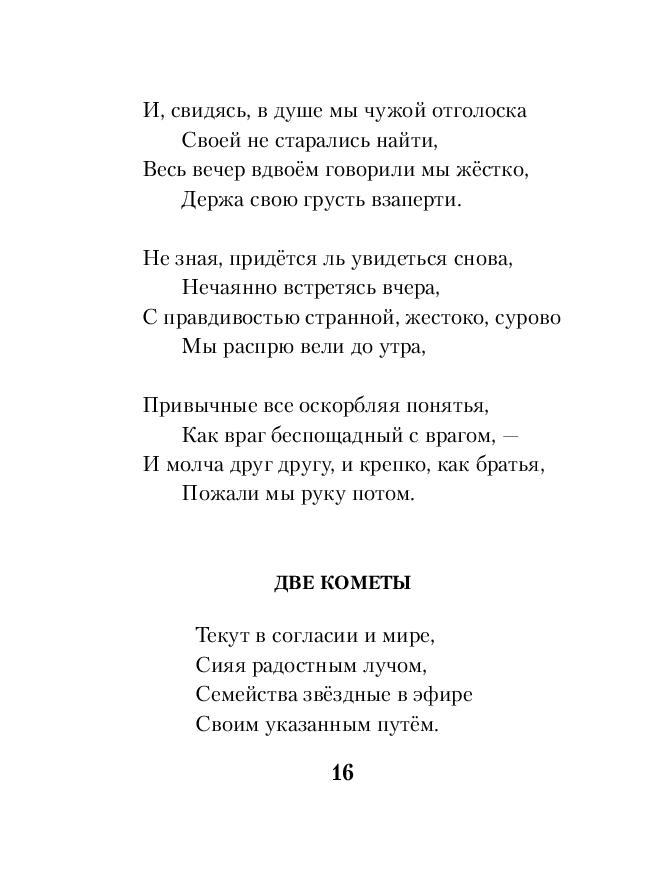 И, свидясь, в душе мы чужой отголоска
Своей не старались найти,
Весь вечер вдвоём говорили мы жёстко,
Держа свою грусть взаперти.

Не зная, придётся ль увидеться снова,
Нечаянно встретясь вчера,
С правдивостью странной, жестоко, сурово
Мы распрю вели до утра,

Привычные все оскорбляя понятья,
Как враг беспощадный с врагом, —
И молча друг другу, и крепко, как братья,
Пожали мы руку потом.

ДВЕ КОМЕТЫ

Текут в согласии и мире,
Сияя радостным лучом,
Семейства звёздные в эфире
Своим указанным путём.

16